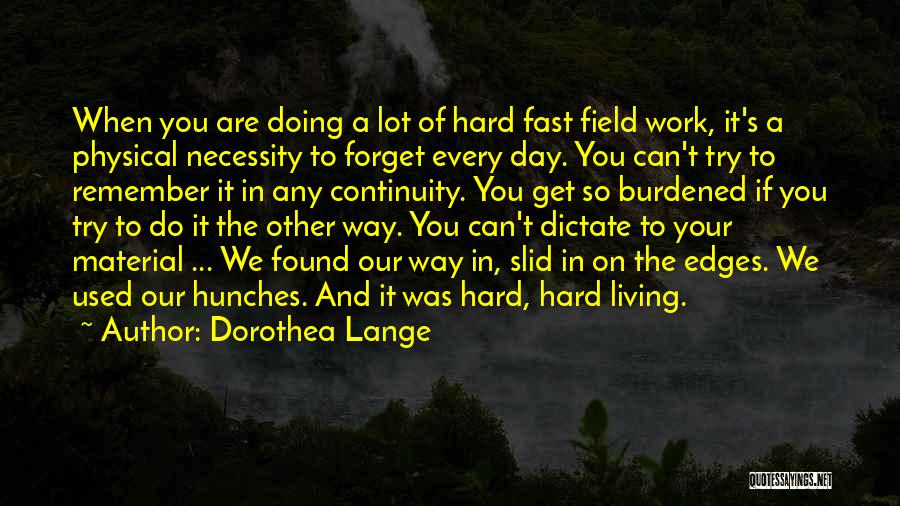 When you are doing a lot of hard fast field work, it's a physical necessity to forget every day. You can't try to remember it in any continuity. You get so burdened if you try to do it the other way. You can't dictate to your material ... We found our way in, slid in on the edges. We used our hunches. And it was hard, hard living.

~ Author: Dorothea Lange

QUOTESSAYINGS.NET